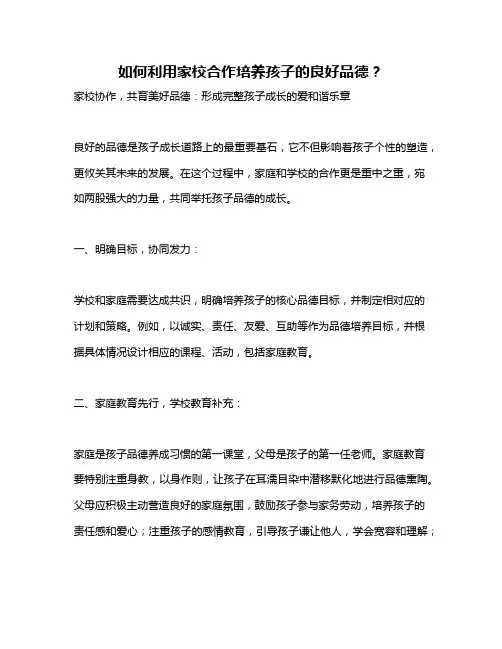 如何利用家校合作培养孩子的良好品德？

家校协作，共育美好品德：形成完整孩子成长的爱和谐乐章

良好的品德是孩子成长道路上的最重要基石，它不但影响着孩子个性的塑造，更攸关其未来的发展。在这个过程中，家庭和学校的合作更是重中之重，宛如两股强大的力量，共同举托孩子品德的成长。

一、明确目标，协同发力：

学校和家庭需要达成共识，明确培养孩子的核心品德目标，并制定相对应的计划和策略。例如，以诚实、责任、友爱、互助等作为品德培养目标，并根据具体情况设计相应的课程、活动，包括家庭教育。

二、家庭教育先行，学校教育补充：

家庭是孩子品德养成习惯的第一课堂，父母是孩子的第一任老师。家庭教育要特别注重身教，以身作则，让孩子在耳濡目染中潜移默化地进行品德熏陶。父母应积极主动营造良好的家庭氛围，鼓励孩子参与家务劳动，培养孩子的责任感和爱心；注重孩子的感情教育，引导孩子谦让他人，学会宽容和理解；